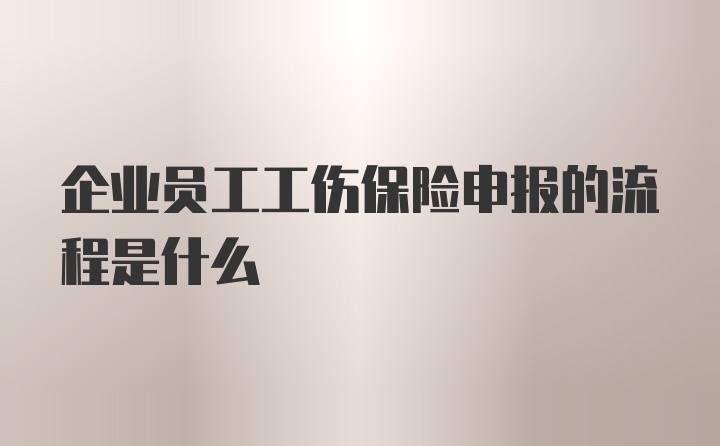 企业员工工伤保险申报的流程是什么